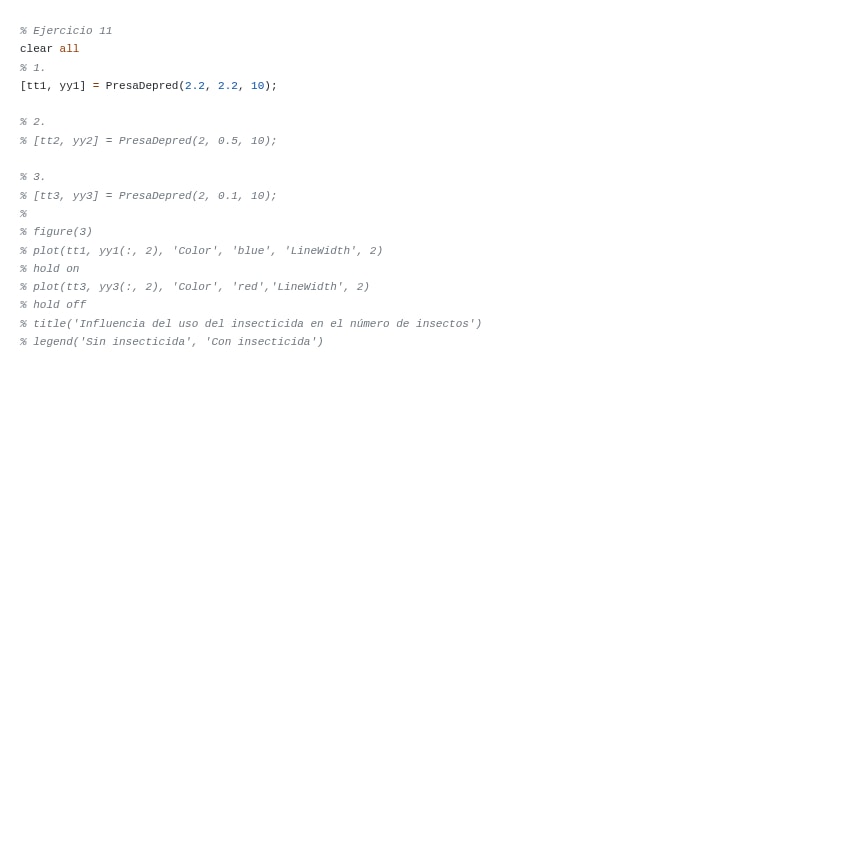 % Ejercicio 11
clear all
% 1.
[tt1, yy1] = PresaDepred(2.2, 2.2, 10);

% 2.
% [tt2, yy2] = PresaDepred(2, 0.5, 10);

% 3.
% [tt3, yy3] = PresaDepred(2, 0.1, 10);
%
% figure(3)
% plot(tt1, yy1(:, 2), 'Color', 'blue', 'LineWidth', 2)
% hold on
% plot(tt3, yy3(:, 2), 'Color', 'red','LineWidth', 2)
% hold off
% title('Influencia del uso del insecticida en el número de insectos')
% legend('Sin insecticida', 'Con insecticida')